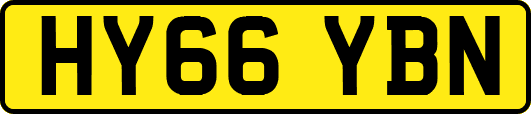 HY66 YBN